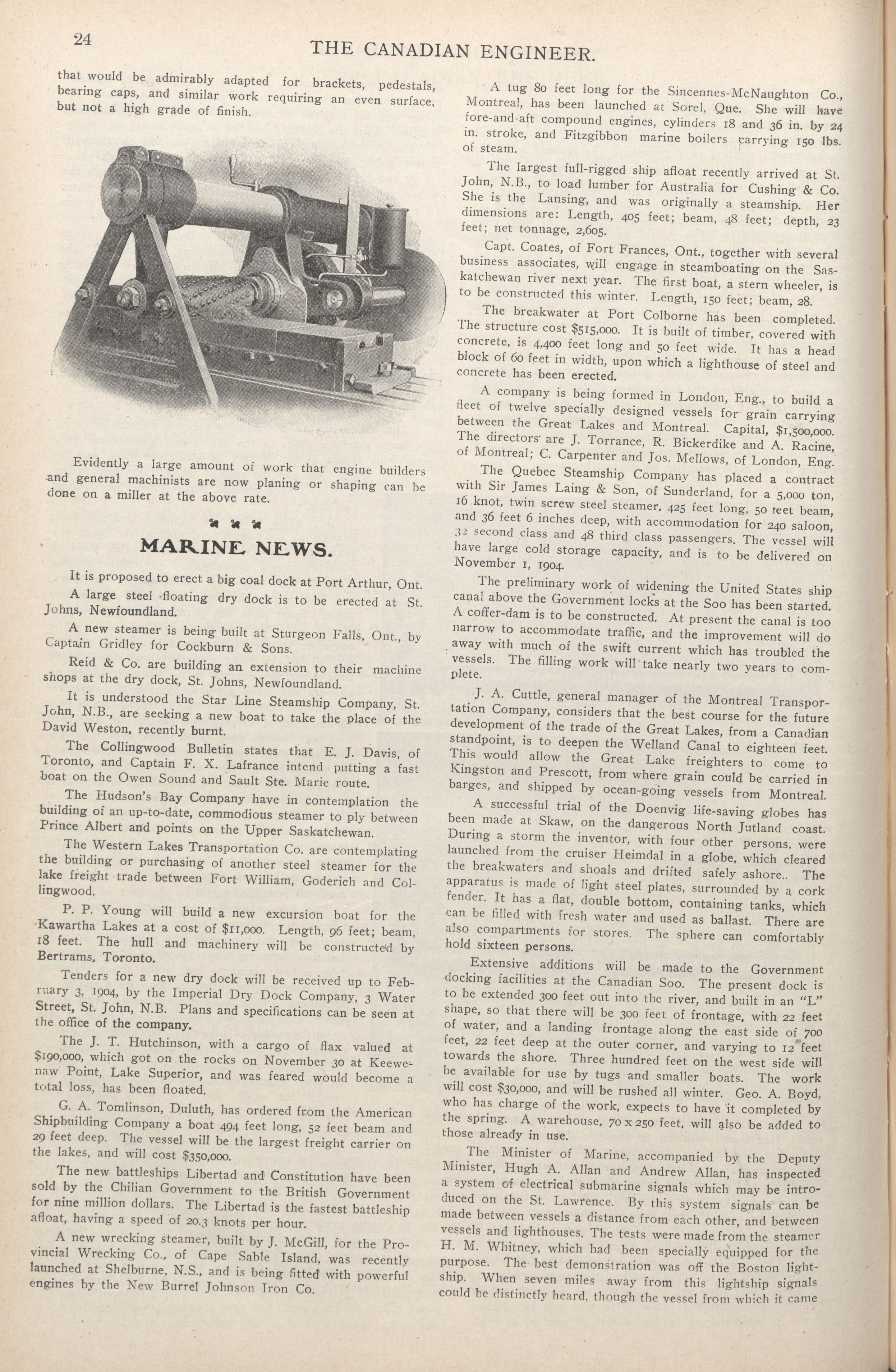 24

THE CANADIAN ENGINEER.

that would be admirably adapted for brackets, pedestals, bearing caps, and similar work requiring an even surface, but not a high grade of finish.

Evidently a large amount of work that engine builders and general machinists are now planing or shaping can be done on a miller at the above rate.

MARINE NEWS.

It is proposed to erect a big coal dock at Port Arthur, Ont.

A large steel floating dry dock is to be erected at St. Johns, Newfoundland.

A new steamer is being built at Sturgeon Falls, Ont., by Captain Gridley for Cockburn & Sons.

Reid & Co. are building an extension to their machine shops at the dry dock, St. Johns, Newfoundland.

It is understood the Star Line Steamship Company, St. John, N.B., are seeking a new boat to take the place of the David Weston, recently burnt.

The Collingwood Bulletin states that E. J. Davis, of Toronto, and Captain F. X. Lafrance intend putting a fast boat on the Owen Sound and Sault Ste. Marie route.

The Hudson's Bay Company have in contemplation the building of an up-to-date, commodious steamer to ply between Prince Albert and points on the Upper Saskatchewan.

The Western Lakes Transportation Co. are contemplating the building or purchasing of another steel steamer for the lake freight trade between Fort William, Goderich and Collingwood.

P. P. Young will build a new excursion boat for the Kawartha Lakes at a cost of $11,000. Length, 96 feet; beam, 18 feet. The hull and machinery will be constructed by Bertrams, Toronto.

Tenders for a new dry dock will be received up to February 3, 1904, by the Imperial Dry Dock Company, 3 Water Street, St. John, N.B. Plans and specifications can be seen at the office of the company.

The J. T. Hutchinson, with a cargo of flax valued at $190,000, which got on the rocks on November 30 at Keewenaw Point, Lake Superior, and was feared would become a total loss, has been floated.

G. A. Tomlinson, Duluth, has ordered from the American Shipbuilding Company a boat 494 feet long, 52 feet beam and 29 feet deep. The vessel will be the largest freight carrier on the lakes, and will cost $350,000.

The new battleships Libertad and Constitution have been sold by the Chilian Government to the British Government for nine million dollars. The Libertad is the fastest battleship afloat, having a speed of 20.3 knots per hour.

A new wrecking steamer, built by J. McGill, for the Provincial Wrecking Co., of Cape Sable Island, was recently launched at Shelburne, N.S., and is being fitted with powerful engines by the New Burrel Johnson Iron Co.

A tug 80 feet long for the Sincennes-McNaughton Co., Montreal, has been launched at Sorel, Que. She will have fore-and-aft compound engines, cylinders 18 and 36 in. by 24 in. stroke, and Fitzgibbon marine boilers carrying 150 lbs. of steam.

The largest full-rigged ship afloat recently arrived at St. John, N.B., to load lumber for Australia for Cushing & Co. She is the Lansing, and was originally a steamship. Her dimensions are: Length, 405 feet; beam, 48 feet; depth, 23 feet; net tonnage, 2,605.

Capt. Coates, of Fort Frances, Ont., together with several business associates, will engage in steamboating on the Saskatchewan river next year. The first boat, a stern wheeler, is to be constructed this winter. Length, 150 feet; beam, 28.

The breakwater at Port Colborne has been completed. The structure cost $515,000. It is built of timber, covered with concrete, is 4,400 feet long and 50 feet wide. It has a head block of 60 feet in width, upon which a lighthouse of steel and concrete has been erected.

A company is being formed in London, Eng., to build a fleet of twelve specially designed vessels for grain carrying between the Great Lakes and Montreal. Capital, $1,500,000. The directors are J. Torrance, R. Bickerdike and A. Racine, of Montreal; C. Carpenter and Jos. Mellows, of London, Eng.

The Quebec Steamship Company has placed a contract with Sir James Laing & Son, of Sunderland, for a 5,000 ton, 16 knot, twin screw steel steamer, 425 feet long, 50 feet beam, and 36 feet 6 inches deep, with accommodation for 240 saloon, 32 second class and 48 third class passengers. The vessel will have large cold storage capacity, and is to be delivered on November 1, 1904.

The preliminary work of widening the United States ship canal above the Government locks at the Soo has been started. A coffer-dam is to be constructed. At present the canal is too narrow to accommodate traffic, and the improvement will do away with much of the swift current which has troubled the vessels. The filling work will take nearly two years to complete.

J. A. Cuttle, general manager of the Montreal Transportation Company, considers that the best course for the future development of the trade of the Great Lakes, from a Canadian standpoint, is to deepen the Welland Canal to eighteen feet. This would allow the Great Lake freighters to come to Kingston and Prescott, from where grain could be carried in barges, and shipped by ocean-going vessels from Montreal.

A successful trial of the Doenvig life-saving globes has been made at Skaw, on the dangerous North Jutland coast. During a storm the inventor, with four other persons, were launched from the cruiser Heimdal in a globe, which cleared the breakwaters and shoals and drifted safely ashore.. The apparatus is made of light steel plates, surrounded by a cork fender. It has a flat, double bottom, containing tanks, which can be filled with fresh water and used as ballast. There are also compartments for stores. The sphere can comfortably hold sixteen persons.

Extensive additions will be made to the Government docking facilities at the Canadian Soo. The present dock is to be extended 300 feet out into the river, and built in an "L" shape, so that there will be 300 feet of frontage, with 22 feet of water, and a landing frontage along the east side of 700 feet, 22 feet deep at the outer corner, and varying to 12 feet towards the shore. Three hundred feet on the west side will be available for use by tugs and smaller boats. The work will cost $30,000, and will be rushed all winter. Geo. A. Boyd, who has charge of the work, expects to have it completed by the spring. A warehouse, 70 x 250 feet, will also be added to those already in use.

The Minister of Marine, accompanied by the Deputy Minister, Hugh A. Allan and Andrew Allan, has inspected a system of electrical submarine signals which may be introduced on the St. Lawrence. By this system signals can be made between vessels a distance from each other, and between vessels and lighthouses. The tests were made from the steamer H. M. Whitney, which had been specially equipped for the purpose. The best demonstration was off the Boston lightship. When seven miles away from this lightship signals could be distinctly heard, though the vessel from which it came